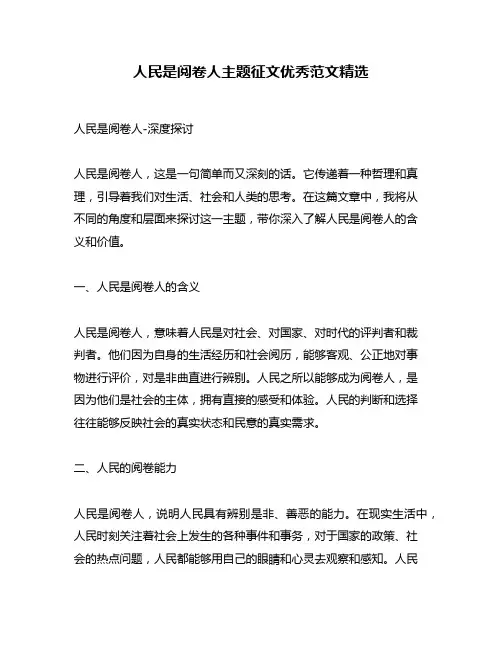 人民是阅卷人主题征文优秀范文精选

人民是阅卷人-深度探讨

人民是阅卷人，这是一句简单而又深刻的话。它传递着一种哲理和真理，引导着我们对生活、社会和人类的思考。在这篇文章中，我将从不同的角度和层面来探讨这一主题，带你深入了解人民是阅卷人的含义和价值。

一、人民是阅卷人的含义

人民是阅卷人，意味着人民是对社会、对国家、对时代的评判者和裁判者。他们因为自身的生活经历和社会阅历，能够客观、公正地对事物进行评价，对是非曲直进行辨别。人民之所以能够成为阅卷人，是因为他们是社会的主体，拥有直接的感受和体验。人民的判断和选择往往能够反映社会的真实状态和民意的真实需求。

二、人民的阅卷能力

人民是阅卷人，说明人民具有辨别是非、善恶的能力。在现实生活中，人民时刻关注着社会上发生的各种事件和事务，对于国家的政策、社会的热点问题，人民都能够用自己的眼睛和心灵去观察和感知。人民